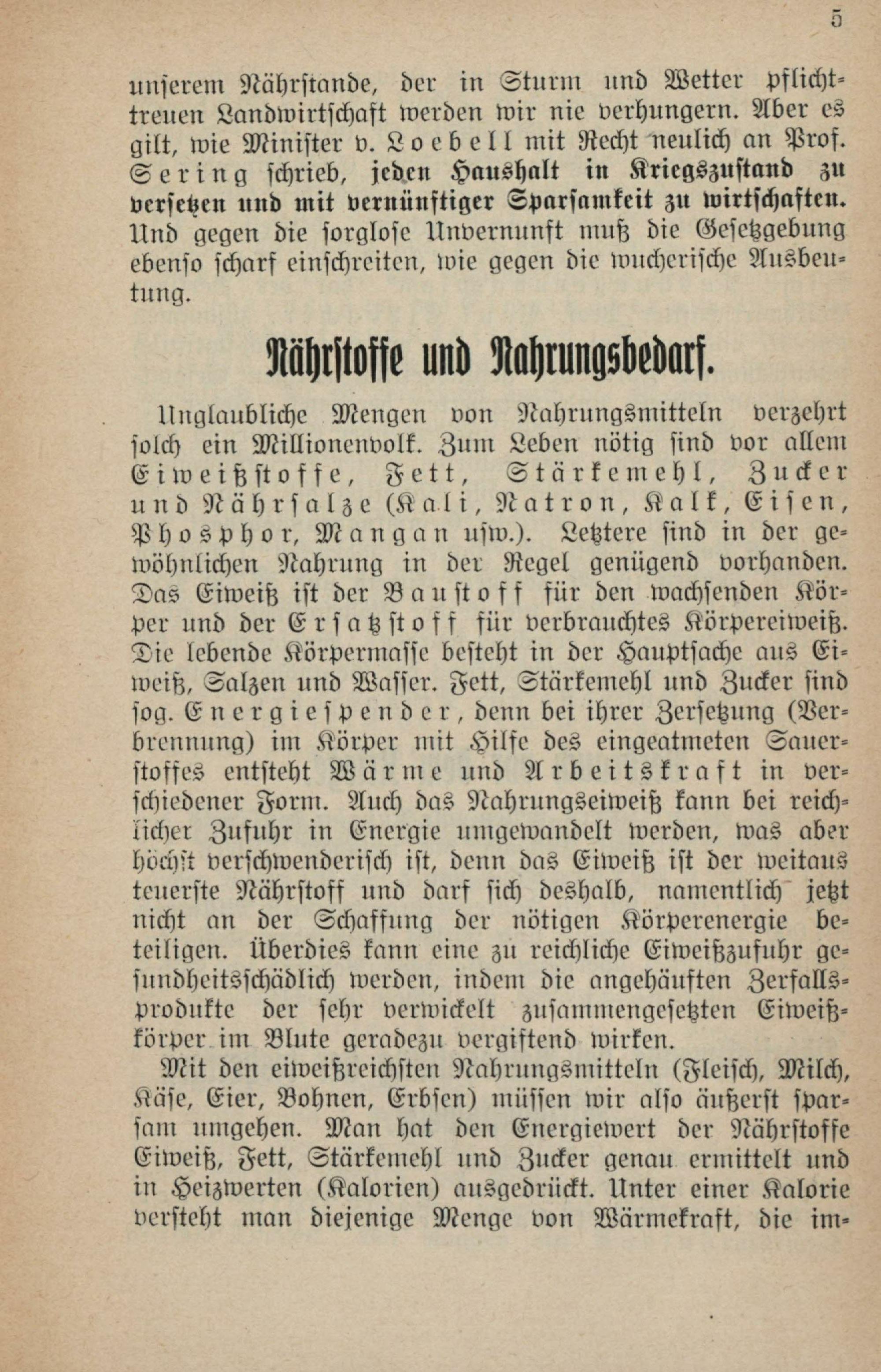 5

unserem Nährstande, der in Sturm und Wetter pflichttreuen Landwirtschaft werden wir nie verhungern. Aber es gilt, wie Minister v. Loebell mit Recht neulich an Prof. Sering schrieb, jeden Haushalt in Kriegszustand zu versetzen und mit vernünftiger Sparsamkeit zu wirtschaften. Und gegen die sorglose Unvernunft muß die Gesetzgebung ebenso scharf einschreiten, wie gegen die wucherische Ausbeutung.

Nährstoffe und Nahrungsbedarf.

Unglaubliche Mengen von Nahrungsmitteln verzehrt solch ein Millionenvolk. Zum Leben nötig sind vor allem Eiweißstoffe, Fett, Stärkemehl, Zucker und Nährsalze (Kali, Natron, Kalk, Eisen, Phosphor, Mangan usw.). Letztere sind in der gewöhnlichen Nahrung in der Regel genügend vorhanden. Das Eiweiß ist der Baustoff für den wachsenden Körper und der Ersatzstoff für verbrauchtes Körpereiweiß. Die lebende Körpermasse besteht in der Hauptsache aus Eiweiß, Salzen und Wasser. Fett, Stärkemehl und Zucker sind sog. Energiespender, denn bei ihrer Zersetzung (Verbrennung) im Körper mit Hilfe des eingeatmeten Sauerstoffes entsteht Wärme und Arbeitskraft in verschiedener Form. Auch das Nahrungseiweiß kann bei reichlicher Zufuhr in Energie umgewandelt werden, was aber höchst verschwenderisch ist, denn das Eiweiß ist der weitaus teuerste Nährstoff und darf sich deshalb, namentlich jetzt nicht an der Schaffung der nötigen Körperenergie beteiligen. Überdies kann eine zu reichliche Eiweißzufuhr gesundheitsschädlich werden, indem die angehäuften Zerfallsprodukte der sehr verwickelt zusammengesetzten Eiweißkörper im Blute geradezu vergiftend wirken.

Mit den eiweißreichsten Nahrungsmitteln (Fleisch, Milch, Käse, Eier, Bohnen, Erbsen) müssen wir also äußerst sparsam umgehen. Man hat den Energiewert der Nährstoffe Eiweiß, Fett, Stärkemehl und Zucker genau ermittelt und in Heizwerten (Kalorien) ausgedrückt. Unter einer Kalorie versteht man diejenige Menge von Wärmekraft, die im-